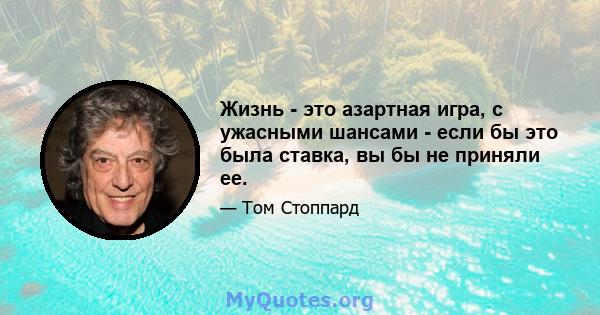 Жизнь - это азартная игра, с ужасными шансами - если бы это была ставка, вы бы не приняли ее.

— Том Стоппард

MyQuotes.org